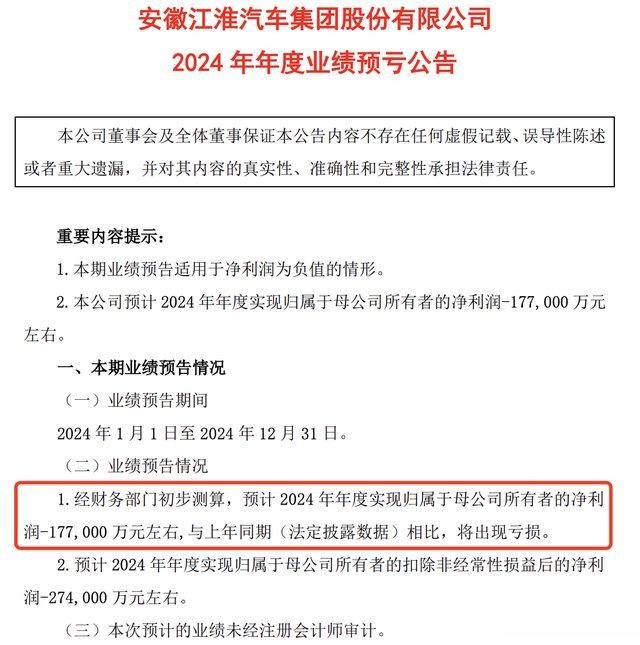 安徽江淮汽车集团股份有限公司
2024 年年度业绩预亏公告

本公司董事会及全体董事保证本公告内容不存在任何虚假记载、误导性陈述或者重大遗漏，并对其内容的真实性、准确性和完整性承担法律责任。

重要内容提示：

1. 本期业绩预告适用于净利润为负值的情形。

2. 本公司预计 2024 年年度实现归属于母公司所有者的净利润-177,000 万元左右。

一、本期业绩预告情况

（一）业绩预告期间

2024 年 1 月 1 日至 2024 年 12 月 31 日。

（二）业绩预告情况

1. 经财务部门初步测算，预计 2024 年年度实现归属于母公司所有者的净利润-177,000 万元左右，与上年同期（法定披露数据）相比，将出现亏损。

2. 预计 2024 年年度实现归属于母公司所有者的扣除非经常性损益后的净利润-274,000 万元左右。

（三）本次预计的业绩未经注册会计师审计。